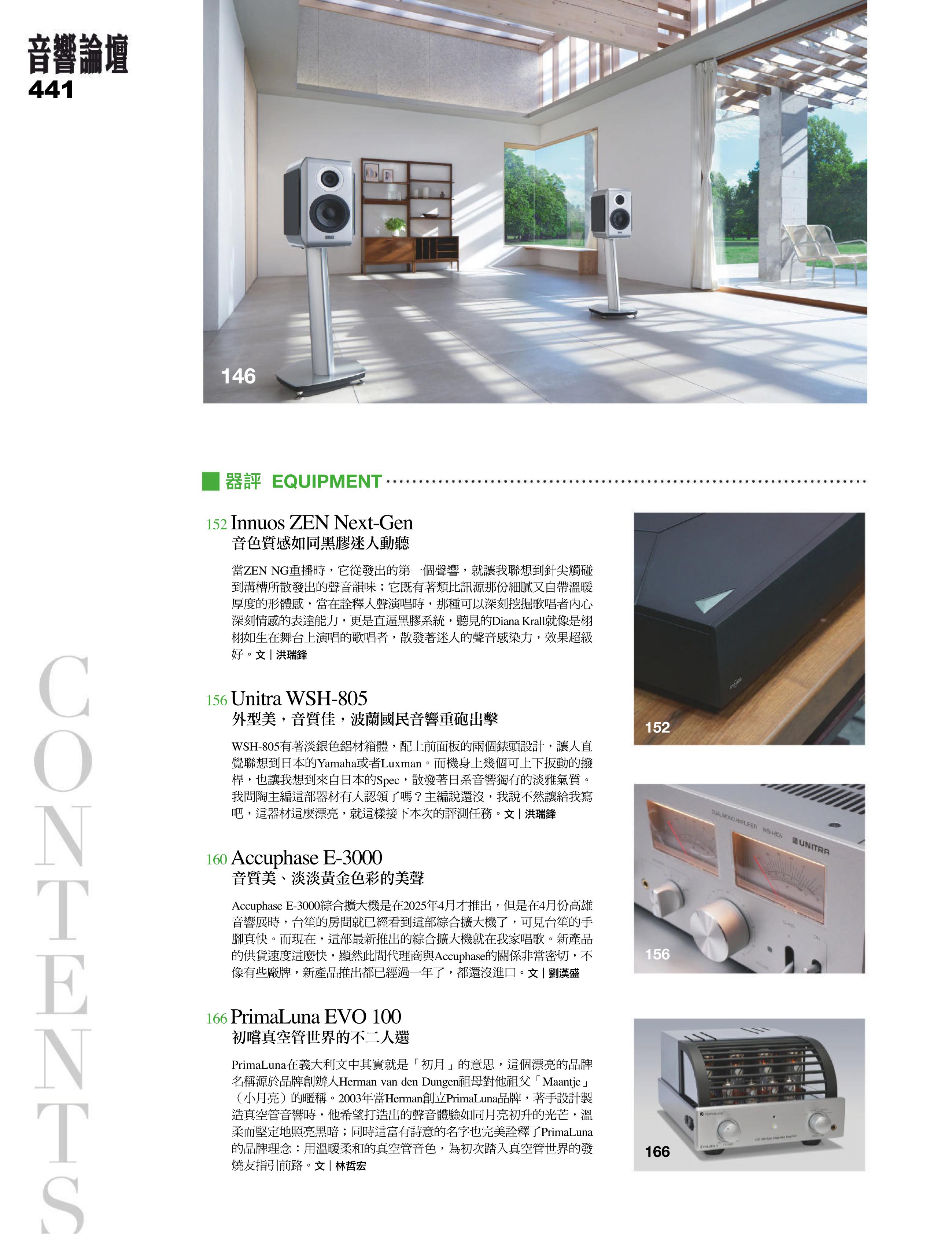 音響論壇
441

146

CONTENTS

器評 EQUIPMENT

152 Innuos ZEN Next-Gen
音色質感如同黑膠迷人動聽

當ZEN NG重播時，它從發出的第一個聲響，就讓我聯想到針尖觸碰到溝槽所散發出的聲音韻味；它既有著類比訊源那份細膩又自帶溫暖厚度的形體感，當在詮釋人聲演唱時，那種可以深刻挖掘歌唱者內心深刻情感的表達能力，更是直逼黑膠系統，聽見的Diana Krall就像是栩栩如生在舞台上演唱的歌唱者，散發著迷人的聲音感染力，效果超級好。文｜洪瑞鋒

156 Unitra WSH-805
外型美，音質佳，波蘭國民音響重砲出擊

WSH-805有著淡銀色鋁材箱體，配上前面板的兩個錶頭設計，讓人直覺聯想到日本的Yamaha或者Luxman。而機身上幾個可上下扳動的撥桿，也讓我想到來自日本的Spec，散發著日系音響獨有的淡雅氣質。我問陶主編這部器材有人認領了嗎？主編說還沒，我說不然讓給我寫吧，這器材這麼漂亮，就這樣接下本次的評測任務。文｜洪瑞鋒

160 Accuphase E-3000
音質美、淡淡黃金色彩的美聲

Accuphase E-3000綜合擴大機是在2025年4月才推出，但是在4月份高雄音響展時，台笙的房間就已經看到這部綜合擴大機了，可見台笙的手腳真快。而現在，這部最新推出的綜合擴大機就在我家唱歌。新產品的供貨速度這麼快，顯然此間代理商與Accuphase的關係非常密切，不像有些廠牌，新產品推出都已經過一年了，都還沒進口。文｜劉漢盛

166 PrimaLuna EVO 100
初嚐真空管世界的不二人選

PrimaLuna在義大利文中其實就是「初月」的意思，這個漂亮的品牌名稱源於品牌創辦人Herman van den Dungen祖母對他祖父「Maantje」（小月亮）的暱稱。2003年當Herman創立PrimaLuna品牌，著手設計製造真空管音響時，他希望打造出的聲音體驗如同月亮初升的光芒，溫柔而堅定地照亮黑暗；同時這富有詩意的名字也完美詮釋了PrimaLuna的品牌理念：用溫暖柔和的真空管音色，為初次踏入真空管世界的發燒友指引前路。文｜林哲宏

152

DUAL MONO AMPLIFIER WSH-805 UNITRA

156

166